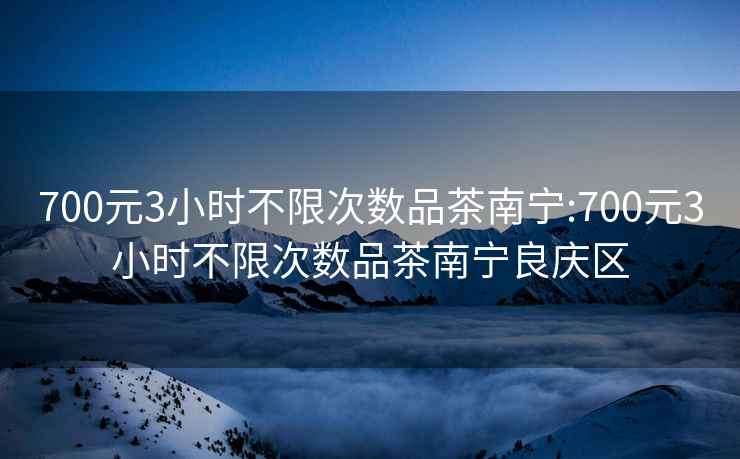 700元3小时不限次数品茶南宁:700元3小时不限次数品茶南宁良庆区